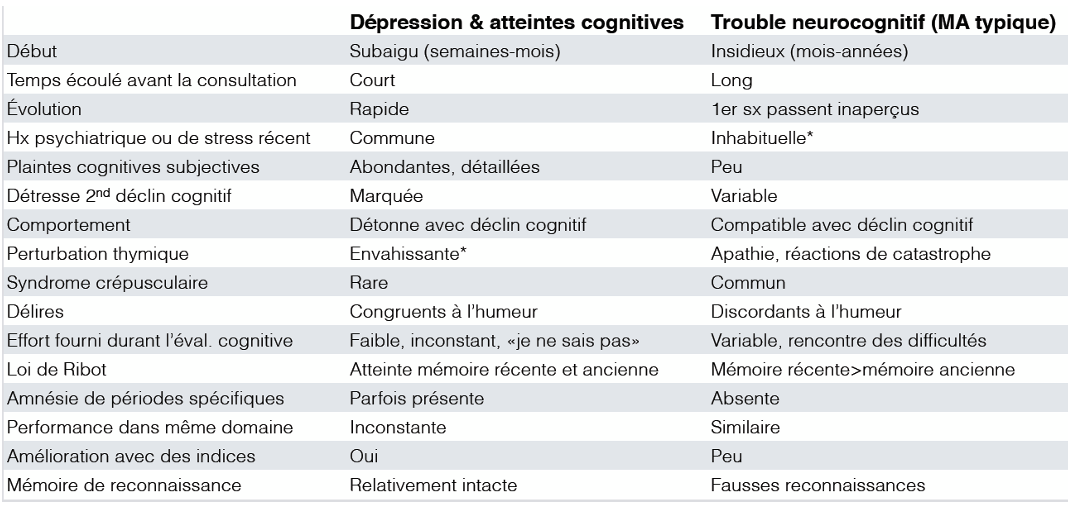 | | Dépression & atteintes cognitives | Trouble neurocognitif (MA typique) |
|---|---|---|
| Début | Subaigu (semaines-mois) | Insidieux (mois-années) |
| Temps écoulé avant la consultation | Court | Long |
| Évolution | Rapide | 1er sx passent inaperçus |
| Hx psychiatrique ou de stress récent | Commune | Inhabituelle* |
| Plaintes cognitives subjectives | Abondantes, détaillées | Peu |
| Détresse 2$^{nd}$ déclin cognitif | Marquée | Variable |
| Comportement | Détonne avec déclin cognitif | Compatible avec déclin cognitif |
| Perturbation thymique | Envahissante* | Apathie, réactions de catastrophe |
| Syndrome crépusculaire | Rare | Commun |
| Délires | Congruents à l'humeur | Discordants à l'humeur |
| Effort fourni durant l'éval. cognitive | Faible, inconstant, «je ne sais pas» | Variable, rencontre des difficultés |
| Loi de Ribot | Atteinte mémoire récente et ancienne | Mémoire récente>mémoire ancienne |
| Amnésie de périodes spécifiques | Parfois présente | Absente |
| Performance dans même domaine | Inconstante | Similaire |
| Amélioration avec des indices | Oui | Peu |
| Mémoire de reconnaissance | Relativement intacte | Fausses reconnaissances |